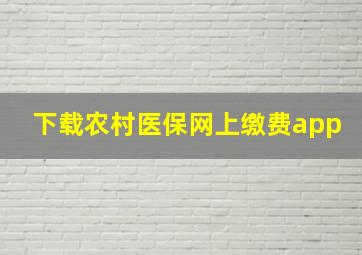 下载农村医保网上缴费app